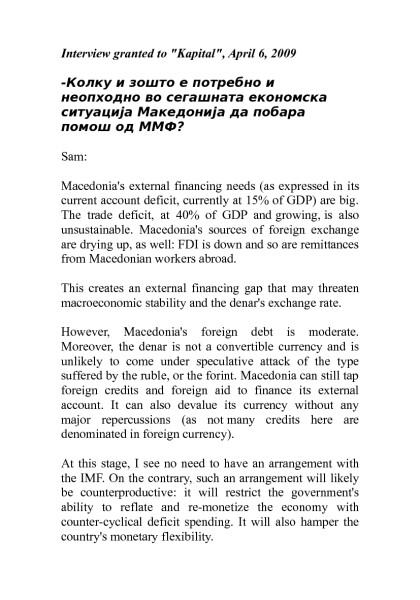 Interview granted to "Kapital", April 6, 2009

-Колку и зошто е потребно и неопходно во сегашната економска ситуација Македонија да побара помош од ММФ?

Sam:

Macedonia's external financing needs (as expressed in its current account deficit, currently at 15% of GDP) are big. The trade deficit, at 40% of GDP and growing, is also unsustainable. Macedonia's sources of foreign exchange are drying up, as well: FDI is down and so are remittances from Macedonian workers abroad.

This creates an external financing gap that may threaten macroeconomic stability and the denar's exchange rate.

However, Macedonia's foreign debt is moderate. Moreover, the denar is not a convertible currency and is unlikely to come under speculative attack of the type suffered by the ruble, or the forint. Macedonia can still tap foreign credits and foreign aid to finance its external account. It can also devalue its currency without any major repercussions (as not many credits here are denominated in foreign currency).

At this stage, I see no need to have an arrangement with the IMF. On the contrary, such an arrangement will likely be counterproductive: it will restrict the government's ability to reflate and re-monetize the economy with counter-cyclical deficit spending. It will also hamper the country's monetary flexibility.